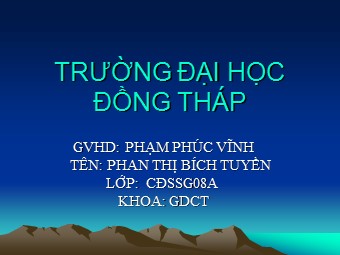 TRƯỜNG ĐẠI HỌC ĐỒNG THÁP

GVHD: PHẠM PHÚC VĨNH
TÊN: PHAN THỊ BÍCH TUYỀN
LỚP: CĐSSG08A
KHOA: GDCT